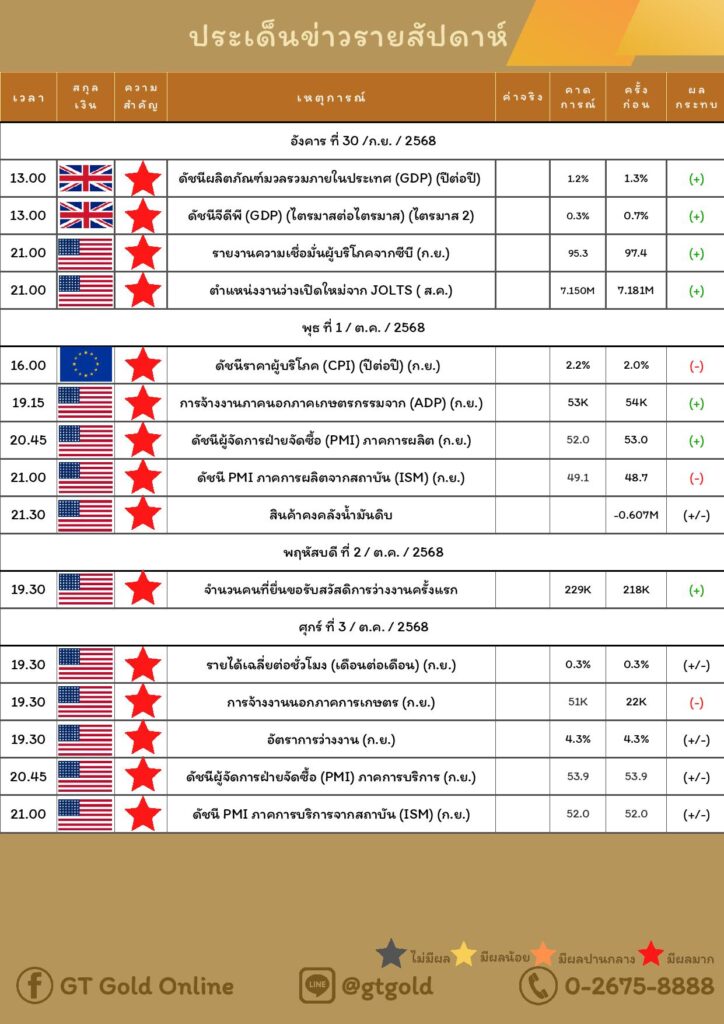 ประเด็นข่าวรายสัปดาห์

| เวลา | สกุลเงิน | ความสำคัญ | เหตุการณ์ | ค่าจริง | คาดการณ์ | ครั้งก่อน | ผลกระทบ |
|---|---|---|---|---|---|---|---|
| อังคาร ที่ 30 /ก.ย. / 2568 | | | | | | | |
| 13.00 | | | ดัชนีผลิตภัณฑ์มวลรวมภายในประเทศ (GDP) (ปีต่อปี) | | 1.2% | 1.3% | (+) |
| 13.00 | | | ดัชนีจีดีพี (GDP) (ไตรมาสต่อไตรมาส) (ไตรมาส 2) | | 0.3% | 0.7% | (+) |
| 21.00 | | | รายงานความเชื่อมั่นผู้บริโภคจากซีบี (ก.ย.) | | 95.3 | 97.4 | (+) |
| 21.00 | | | ตำแหน่งงานว่างเปิดใหม่จาก JOLTS ( ส.ค.) | | 7.150M | 7.181M | (+) |
| พุธ ที่ 1 / ต.ค. / 2568 | | | | | | | |
| 16.00 | | | ดัชนีราคาผู้บริโภค (CPI) (ปีต่อปี) (ก.ย.) | | 2.2% | 2.0% | (-) |
| 19.15 | | | การจ้างงานภาคนอกภาคเกษตรกรรมจาก (ADP) (ก.ย.) | | 53K | 54K | (+) |
| 20.45 | | | ดัชนีผู้จัดการฝ่ายจัดซื้อ (PMI) ภาคการผลิต (ก.ย.) | | 52.0 | 53.0 | (+) |
| 21.00 | | | ดัชนี PMI ภาคการผลิตจากสถาบัน (ISM) (ก.ย.) | | 49.1 | 48.7 | (-) |
| 21.30 | | | สินค้าคงคลังน้ำมันดิบ | | | -0.607M | (+/-) |
| พฤหัสบดี ที่ 2 / ต.ค. / 2568 | | | | | | | |
| 19.30 | | | จำนวนคนที่ยื่นขอรับสวัสดิการว่างงานครั้งแรก | | 229K | 218K | (+) |
| ศุกร์ ที่ 3 / ต.ค. / 2568 | | | | | | | |
| 19.30 | | | รายได้เฉลี่ยต่อชั่วโมง (เดือนต่อเดือน) (ก.ย.) | | 0.3% | 0.3% | (+/-) |
| 19.30 | | | การจ้างงานนอกภาคการเกษตร (ก.ย.) | | 51K | 22K | (-) |
| 19.30 | | | อัตราการว่างงาน (ก.ย.) | | 4.3% | 4.3% | (+/-) |
| 20.45 | | | ดัชนีผู้จัดการฝ่ายจัดซื้อ (PMI) ภาคการบริการ (ก.ย.) | | 53.9 | 53.9 | (+/-) |
| 21.00 | | | ดัชนี PMI ภาคการบริการจากสถาบัน (ISM) (ก.ย.) | | 52.0 | 52.0 | (+/-) |

ไม่มีผล มีผลน้อย มีผลปานกลาง มีผลมาก

GT Gold Online LINE @gtgold 0-2675-8888